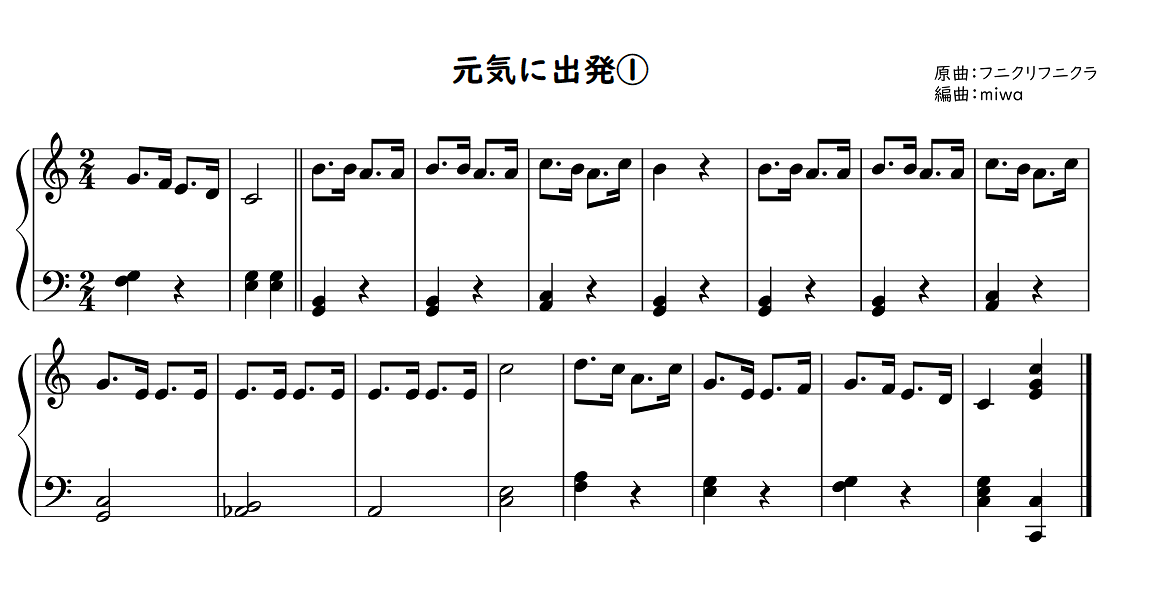 元気に出発①

原曲:フニクリフニクラ
編曲:miwa

$\frac{2}{4}$

$\frac{2}{4}$